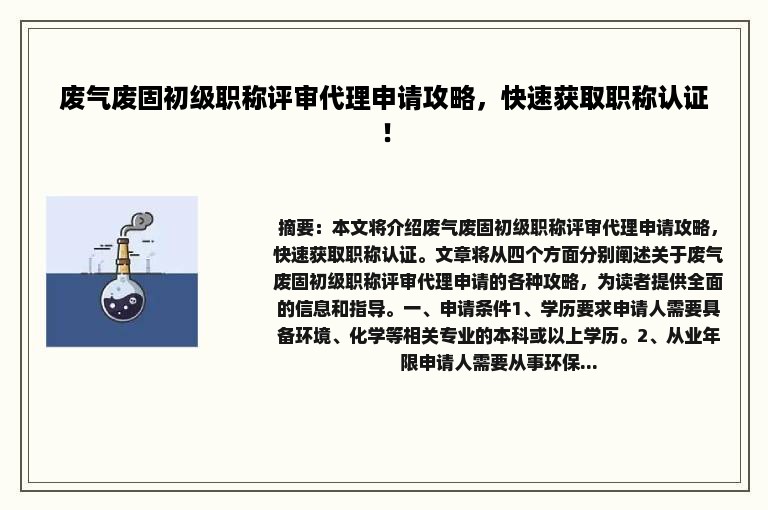 废气废固初级职称评审代理申请攻略，快速获取职称认证！

摘要：本文将介绍废气废固初级职称评审代理申请攻略，快速获取职称认证。文章将从四个方面分别阐述关于废气废固初级职称评审代理申请的各种攻略，为读者提供全面的信息和指导。一、申请条件1、学历要求申请人需要具备环境、化学等相关专业的本科或以上学历。2、从业年限申请人需要从事环保...